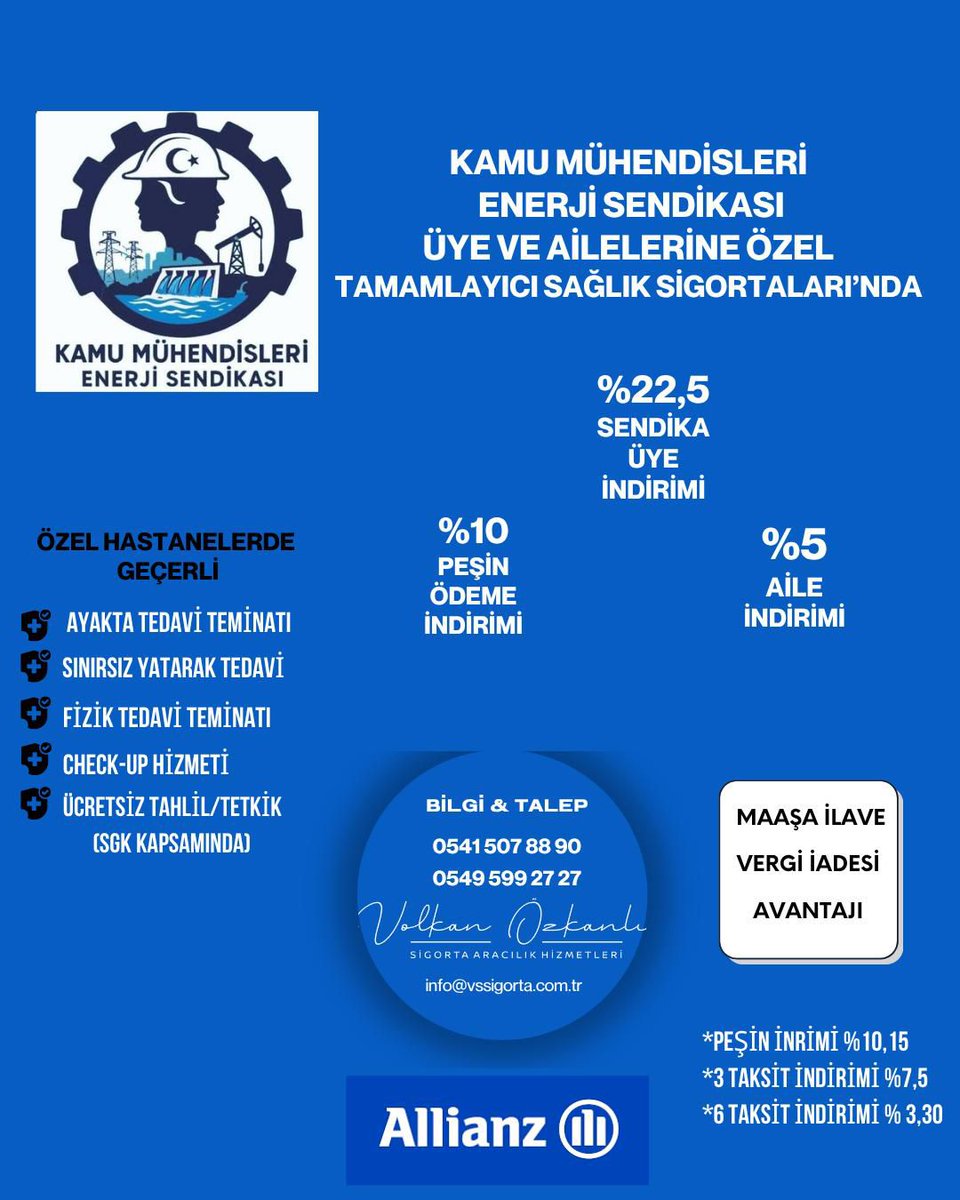 KAMU MÜHENDİSLERİ
ENERJİ SENDİKASI

KAMU MÜHENDİSLERİ
ENERJİ SENDİKASI
ÜYE VE AİLELERİNE ÖZEL
TAMAMLAYICI SAĞLIK SİGORTALARI'NDA

%22,5
SENDİKA
ÜYE
İNDİRİMİ

%10
PEŞİN
ÖDEME
İNDİRİMİ

%5
AİLE
İNDİRİMİ

ÖZEL HASTANELERDE GEÇERLİ

AYAKTA TEDAVİ TEMİNATI
SINIRSIZ YATARAK TEDAVİ
FİZİK TEDAVİ TEMİNATI
CHECK-UP HİZMETİ
ÜCRETSİZ TAHLİL/TETKİK (SGK KAPSAMINDA)

BİLGİ & TALEP
0541 507 88 90
0549 599 27 27
Volkan Özkanlı
SİGORTA ARACILIK HİZMETLERİ
info@vssigorta.com.tr

MAAŞA İLAVE
VERGİ İADESİ
AVANTAJI

*PEŞİN İNRİMİ %10,15
*3 TAKSİT İNDİRİMİ %7,5
*6 TAKSİT İNDİRİMİ % 3,30

Allianz